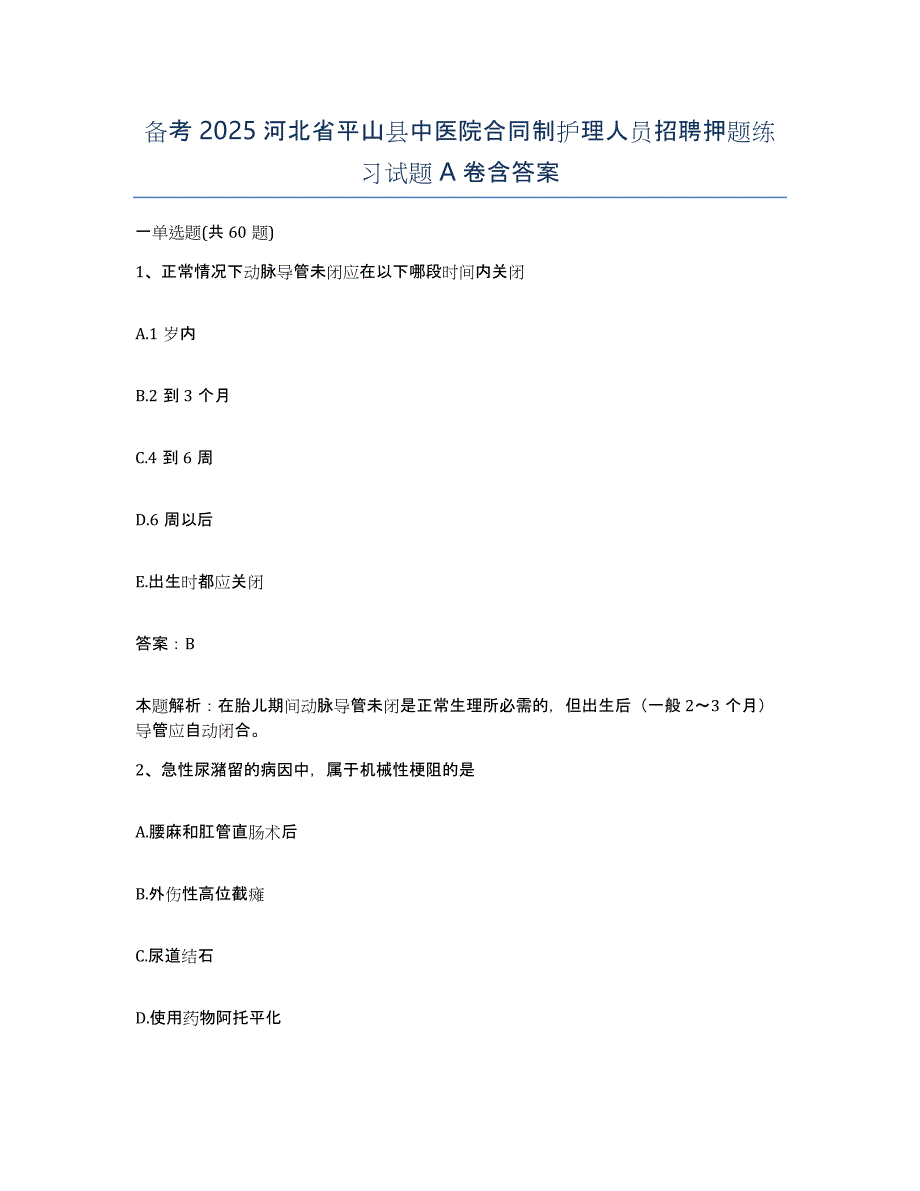 备考 2025 河北省平山县中医院合同制护理人员招聘押题练习试题 A 卷含答案

一单选题(共 60 题)

1、正常情况下动脉导管未闭应在以下哪段时间内关闭

A.1 岁内

B.2 到 3 个月

C.4 到 6 周

D.6 周以后

E.出生时都应关闭

答案：B

本题解析：在胎儿期间动脉导管未闭是正常生理所必需的，但出生后（一般 2～3 个月）导管应自动闭合。

2、急性尿潴留的病因中，属于机械性梗阻的是

A.腰麻和肛管直肠术后

B.外伤性高位截瘫

C.尿道结石

D.使用药物阿托平化